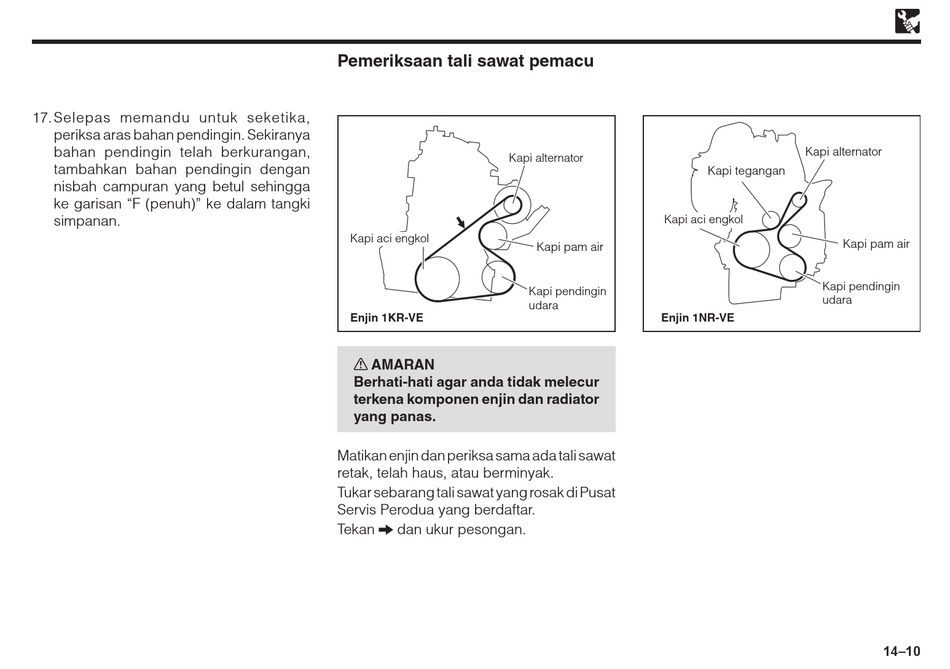 Pemeriksaan tali sawat pemacu

17. Selepas memandu untuk seketika, periksa aras bahan pendingin. Sekiranya bahan pendingin telah berkurangan, tambahkan bahan pendingin dengan nisbah campuran yang betul sehingga ke garisan “F (penuh)” ke dalam tangki simpanan.

Kapi alternator
Kapi aci engkol
Kapi pam air
Kapi pendingin udara
Enjin 1KR-VE

Kapi alternator
Kapi tegangan
Kapi aci engkol
Kapi pam air
Kapi pendingin udara
Enjin 1NR-VE

⚠ AMARAN
Berhati-hati agar anda tidak melecur terkena komponen enjin dan radiator yang panas.

Matikan enjin dan periksa sama ada tali sawat retak, telah haus, atau berminyak.

Tukar sebarang tali sawat yang rosak di Pusat Servis Perodua yang berdaftar.

Tekan ➡ dan ukur pesongan.

14–10